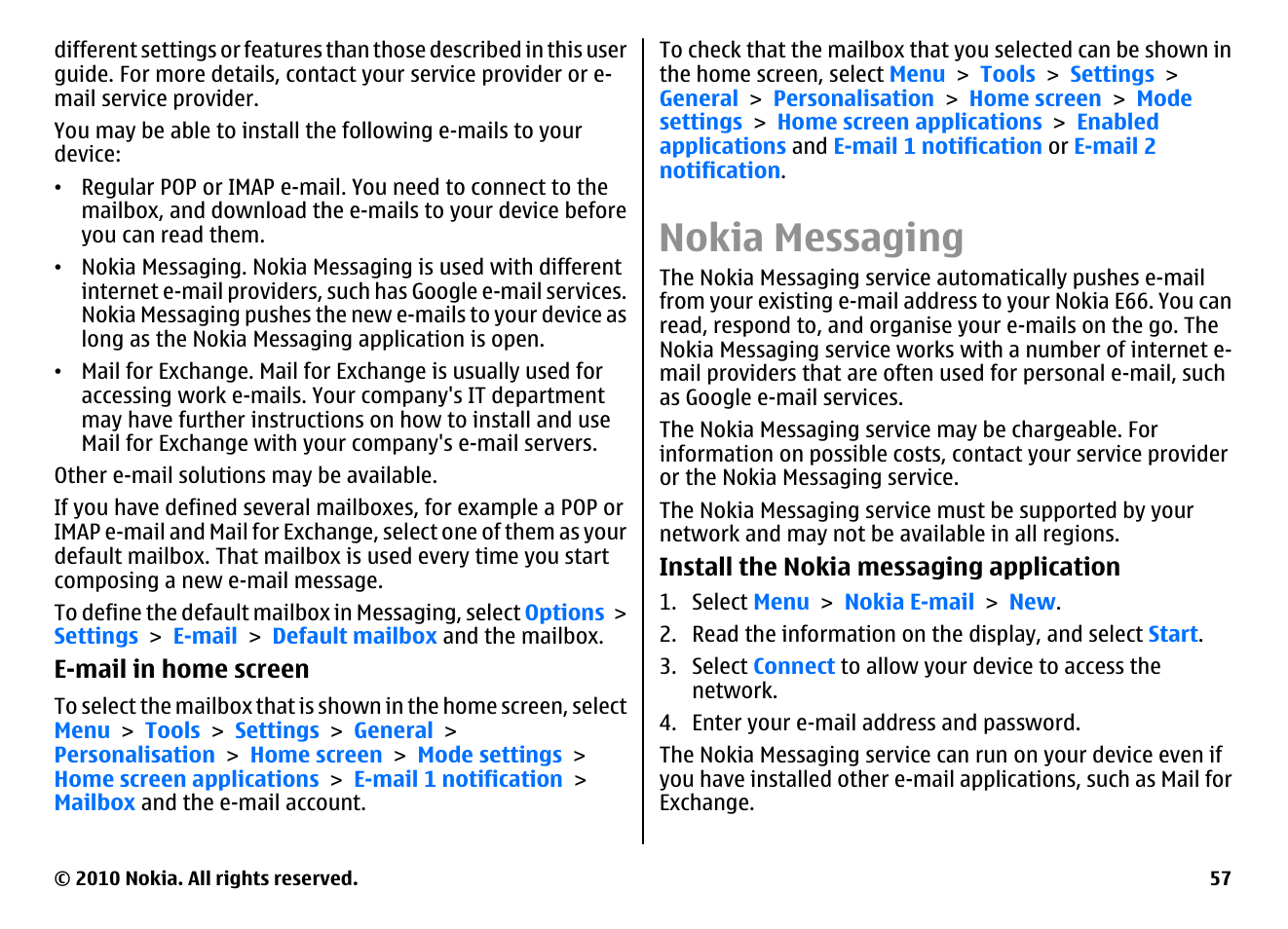 different settings or features than those described in this user guide. For more details, contact your service provider or e-mail service provider.

You may be able to install the following e-mails to your device:

• Regular POP or IMAP e-mail. You need to connect to the mailbox, and download the e-mails to your device before you can read them.

• Nokia Messaging. Nokia Messaging is used with different internet e-mail providers, such has Google e-mail services. Nokia Messaging pushes the new e-mails to your device as long as the Nokia Messaging application is open.

• Mail for Exchange. Mail for Exchange is usually used for accessing work e-mails. Your company's IT department may have further instructions on how to install and use Mail for Exchange with your company's e-mail servers.

Other e-mail solutions may be available.

If you have defined several mailboxes, for example a POP or IMAP e-mail and Mail for Exchange, select one of them as your default mailbox. That mailbox is used every time you start composing a new e-mail message.

To define the default mailbox in Messaging, select Options > Settings > E-mail > Default mailbox and the mailbox.

E-mail in home screen

To select the mailbox that is shown in the home screen, select Menu > Tools > Settings > General > Personalisation > Home screen > Mode settings > Home screen applications > E-mail 1 notification > Mailbox and the e-mail account.

To check that the mailbox that you selected can be shown in the home screen, select Menu > Tools > Settings > General > Personalisation > Home screen > Mode settings > Home screen applications > Enabled applications and E-mail 1 notification or E-mail 2 notification.

Nokia Messaging

The Nokia Messaging service automatically pushes e-mail from your existing e-mail address to your Nokia E66. You can read, respond to, and organise your e-mails on the go. The Nokia Messaging service works with a number of internet e-mail providers that are often used for personal e-mail, such as Google e-mail services.

The Nokia Messaging service may be chargeable. For information on possible costs, contact your service provider or the Nokia Messaging service.

The Nokia Messaging service must be supported by your network and may not be available in all regions.

Install the Nokia messaging application

1. Select Menu > Nokia E-mail > New.

2. Read the information on the display, and select Start.

3. Select Connect to allow your device to access the network.

4. Enter your e-mail address and password.

The Nokia Messaging service can run on your device even if you have installed other e-mail applications, such as Mail for Exchange.

© 2010 Nokia. All rights reserved.

57